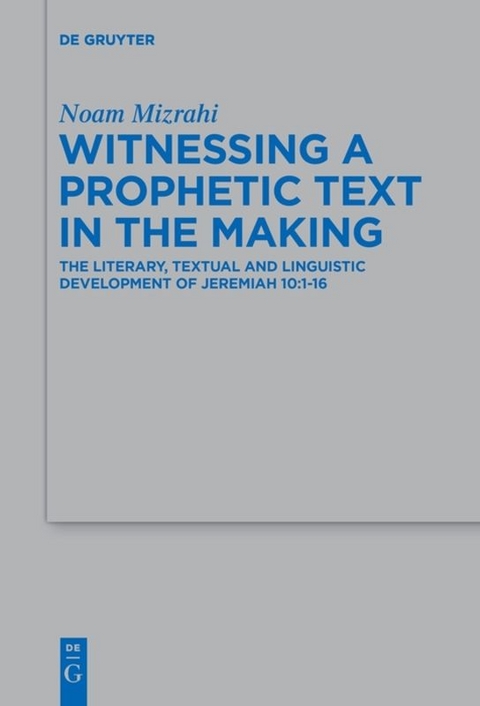 DE GRUYTER

Noam Mizrahi

WITNESSING A PROPHETIC TEXT IN THE MAKING

THE LITERARY, TEXTUAL AND LINGUISTIC DEVELOPMENT OF JEREMIAH 10:1-16

DE
G